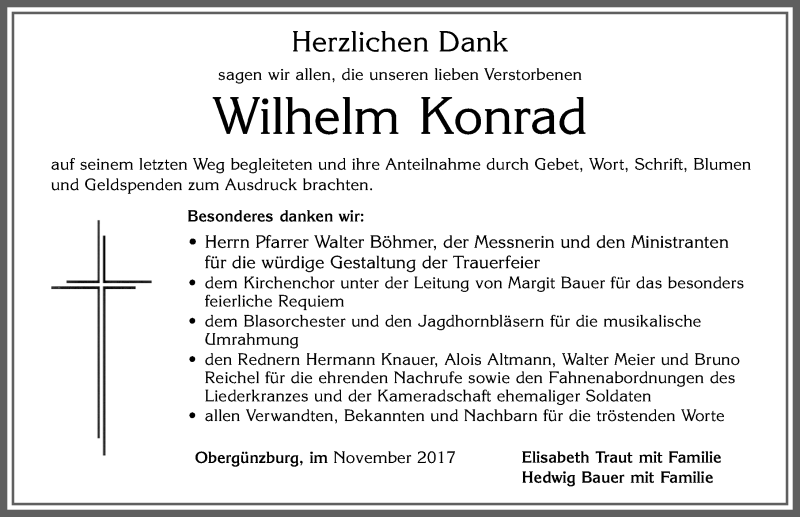 Herzlichen Dank

sagen wir allen, die unseren lieben Verstorbenen

Wilhelm Konrad

auf seinem letzten Weg begleiteten und ihre Anteilnahme durch Gebet, Wort, Schrift, Blumen und Geldspenden zum Ausdruck brachten.

Besonderes danken wir:

• Herrn Pfarrer Walter Böhmer, der Messnerin und den Ministranten für die würdige Gestaltung der Trauerfeier
• dem Kirchenchor unter der Leitung von Margit Bauer für das besonders feierliche Requiem
• dem Blasorchester und den Jagdhornbläsern für die musikalische Umrahmung
• den Rednern Hermann Knauer, Alois Altmann, Walter Meier und Bruno Reichel für die ehrenden Nachrufe sowie den Fahnenabordnungen des Liederkranzes und der Kameradschaft ehemaliger Soldaten
• allen Verwandten, Bekannten und Nachbarn für die tröstenden Worte

Obergünzburg, im November 2017

Elisabeth Traut mit Familie
Hedwig Bauer mit Familie